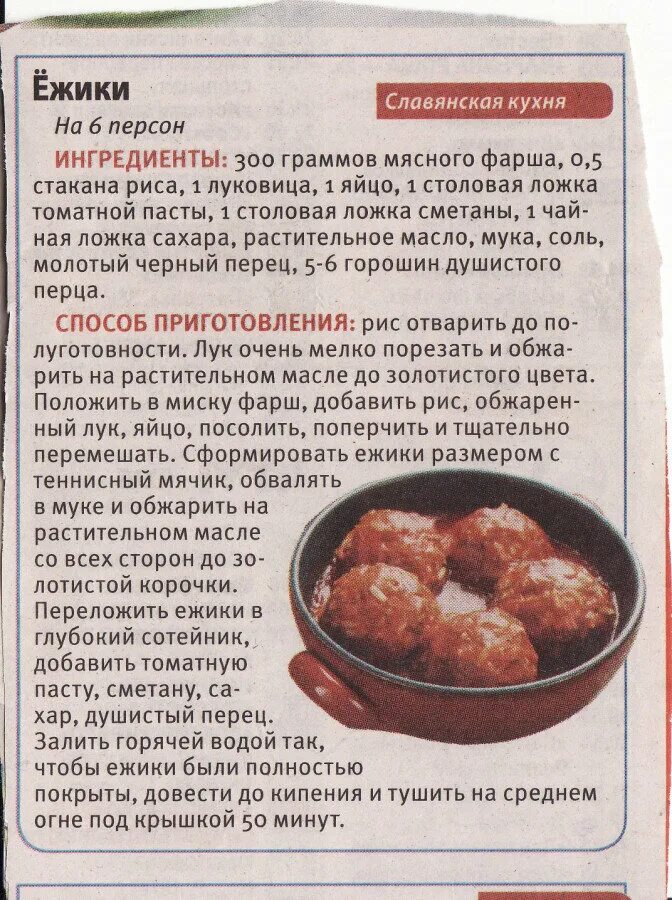 Ёжики

Славянская кухня

На 6 персон

ИНГРЕДИЕНТЫ: 300 граммов мясного фарша, 0,5 стакана риса, 1 луковица, 1 яйцо, 1 столовая ложка томатной пасты, 1 столовая ложка сметаны, 1 чайная ложка сахара, растительное масло, мука, соль, молотый черный перец, 5-6 горошин душистого перца.

СПОСОБ ПРИГОТОВЛЕНИЯ: рис отварить до полуготовности. Лук очень мелко порезать и обжарить на растительном масле до золотистого цвета. Положить в миску фарш, добавить рис, обжаренный лук, яйцо, посолить, поперчить и тщательно перемешать. Сформировать ежики размером с теннисный мячик, обвалять в муке и обжарить на растительном масле со всех сторон до золотистой корочки. Переложить ежики в глубокий сотейник, добавить томатную пасту, сметану, сахар, душистый перец. Залить горячей водой так, чтобы ежики были полностью покрыты, довести до кипения и тушить на среднем огне под крышкой 50 минут.